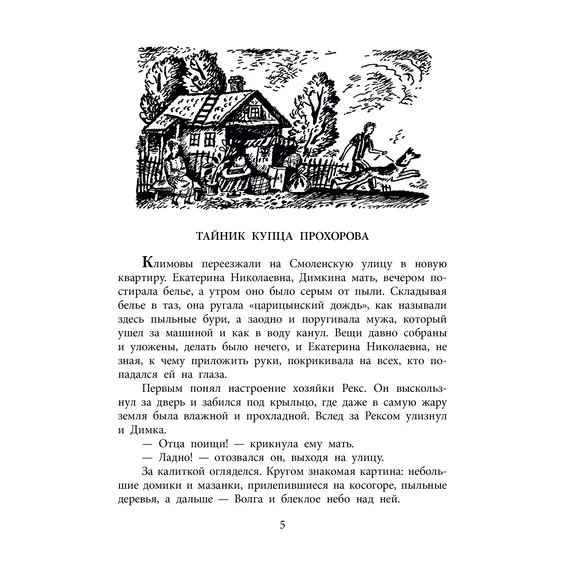 ТАЙНИК КУПЦА ПРОХОРОВА

Климовы переезжали на Смоленскую улицу в новую квартиру. Екатерина Николаевна, Димкина мать, вечером постирала белье, а утром оно было серым от пыли. Складывая белье в таз, она ругала «царицынский дождь», как называли здесь пыльные бури, а заодно и поругивала мужа, который ушел за машиной и как в воду канул. Вещи давно собраны и уложены, делать было нечего, и Екатерина Николаевна, не зная, к чему приложить руки, покрикивала на всех, кто попадался ей на глаза.

Первым понял настроение хозяйки Рекс. Он выскользнул за дверь и забился под крыльцо, где даже в самую жару земля была влажной и прохладной. Вслед за Рексом улизнул и Димка.

— Отца поищи! — крикнула ему мать.

— Ладно! — отозвался он, выходя на улицу.

За калиткой огляделся. Кругом знакомая картина: небольшие домики и мазанки, прилепившиеся на косогоре, пыльные деревья, а дальше — Волга и блеклое небо над ней.

5